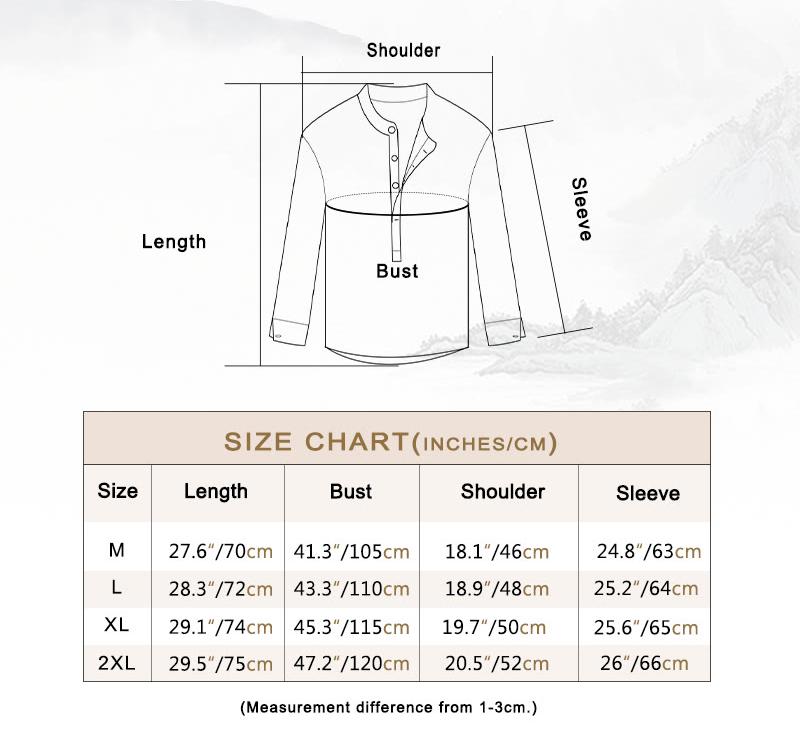 Shoulder

Length

Bust

Sleeve

SIZE CHART(INCHES/CM)

| Size | Length | Bust | Shoulder | Sleeve |
|---|---|---|---|---|
| M | 27.6"/70cm | 41.3"/105cm | 18.1"/46cm | 24.8"/63cm |
| L | 28.3"/72cm | 43.3"/110cm | 18.9"/48cm | 25.2"/64cm |
| XL | 29.1"/74cm | 45.3"/115cm | 19.7"/50cm | 25.6"/65cm |
| 2XL | 29.5"/75cm | 47.2"/120cm | 20.5"/52cm | 26"/66cm |

(Measurement difference from 1-3cm.)